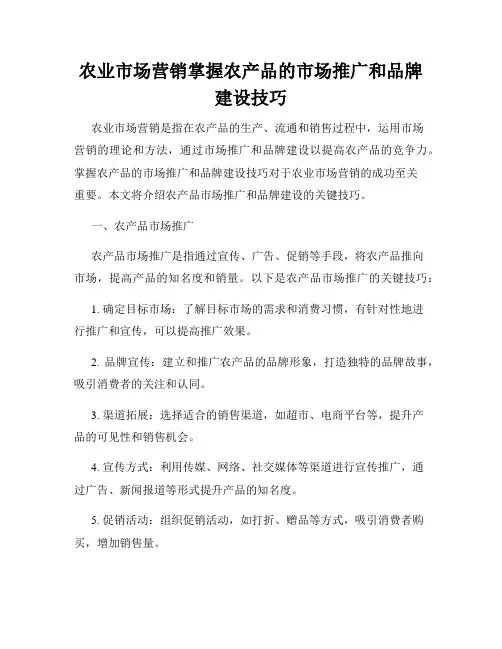 农业市场营销掌握农产品的市场推广和品牌建设技巧

农业市场营销是指在农产品的生产、流通和销售过程中，运用市场营销的理论和方法，通过市场推广和品牌建设以提高农产品的竞争力。掌握农产品的市场推广和品牌建设技巧对于农业市场营销的成功至关重要。本文将介绍农产品市场推广和品牌建设的关键技巧。

一、农产品市场推广

农产品市场推广是指通过宣传、广告、促销等手段，将农产品推向市场，提高产品的知名度和销量。以下是农产品市场推广的关键技巧：

1. 确定目标市场：了解目标市场的需求和消费习惯，有针对性地进行推广和宣传，可以提高推广效果。

2. 品牌宣传：建立和推广农产品的品牌形象，打造独特的品牌故事，吸引消费者的关注和认同。

3. 渠道拓展：选择适合的销售渠道，如超市、电商平台等，提升产品的可见性和销售机会。

4. 宣传方式：利用传媒、网络、社交媒体等渠道进行宣传推广，通过广告、新闻报道等形式提升产品的知名度。

5. 促销活动：组织促销活动，如打折、赠品等方式，吸引消费者购买，增加销售量。